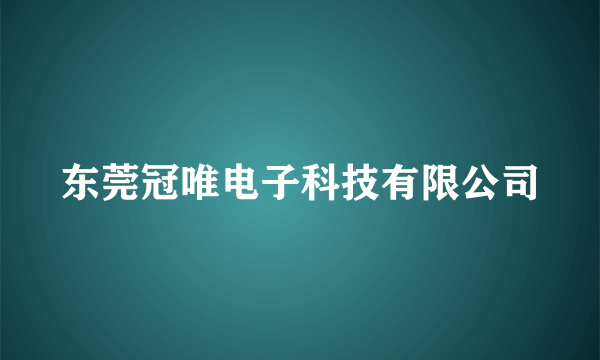 东莞冠唯电子科技有限公司